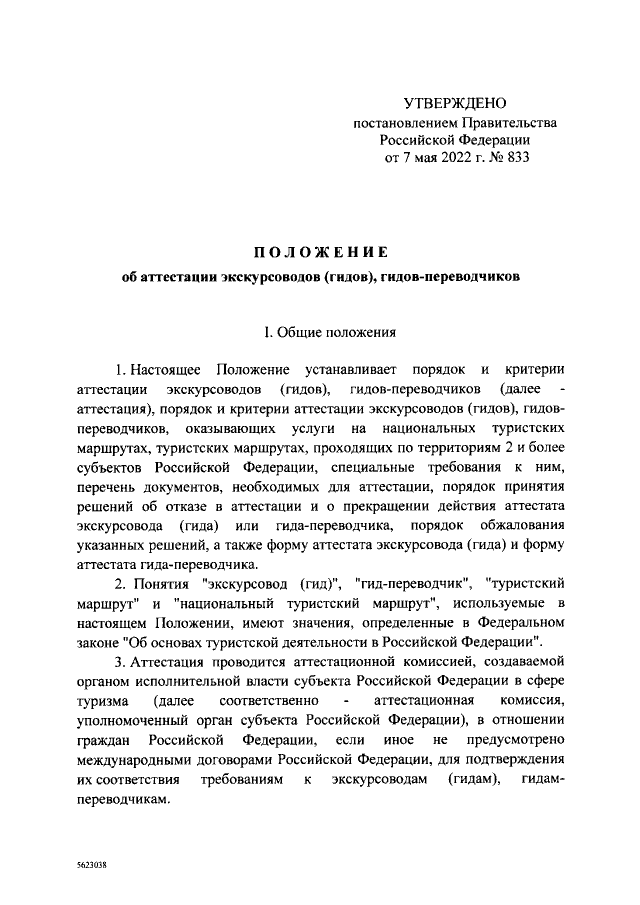 УТВЕРЖДЕНО
постановлением Правительства
Российской Федерации
от 7 мая 2022 г. № 833

ПОЛОЖЕНИЕ
об аттестации экскурсоводов (гидов), гидов-переводчиков

I. Общие положения

1. Настоящее Положение устанавливает порядок и критерии аттестации экскурсоводов (гидов), гидов-переводчиков (далее - аттестация), порядок и критерии аттестации экскурсоводов (гидов), гидов-переводчиков, оказывающих услуги на национальных туристских маршрутах, туристских маршрутах, проходящих по территориям 2 и более субъектов Российской Федерации, специальные требования к ним, перечень документов, необходимых для аттестации, порядок принятия решений об отказе в аттестации и о прекращении действия аттестата экскурсовода (гида) или гида-переводчика, порядок обжалования указанных решений, а также форму аттестата экскурсовода (гида) и форму аттестата гида-переводчика.

2. Понятия "экскурсовод (гид)", "гид-переводчик", "туристский маршрут" и "национальный туристский маршрут", используемые в настоящем Положении, имеют значения, определенные в Федеральном законе "Об основах туристской деятельности в Российской Федерации".

3. Аттестация проводится аттестационной комиссией, создаваемой органом исполнительной власти субъекта Российской Федерации в сфере туризма (далее соответственно - аттестационная комиссия, уполномоченный орган субъекта Российской Федерации), в отношении граждан Российской Федерации, если иное не предусмотрено международными договорами Российской Федерации, для подтверждения их соответствия требованиям к экскурсоводам (гидам), гидам-переводчикам.

5623038